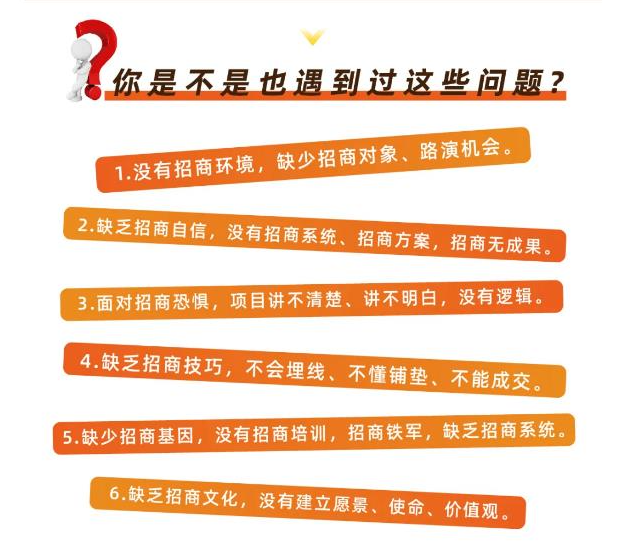 你是不是也遇到过这些问题？

1.没有招商环境，缺少招商对象、路演机会。

2.缺乏招商自信，没有招商系统、招商方案，招商无成果。

3.面对招商恐惧，项目讲不清楚、讲不明白，没有逻辑。

4.缺乏招商技巧，不会埋线、不懂铺垫、不能成交。

5.缺少招商基因，没有招商培训，招商铁军，缺乏招商系统。

6.缺乏招商文化，没有建立愿景、使命、价值观。